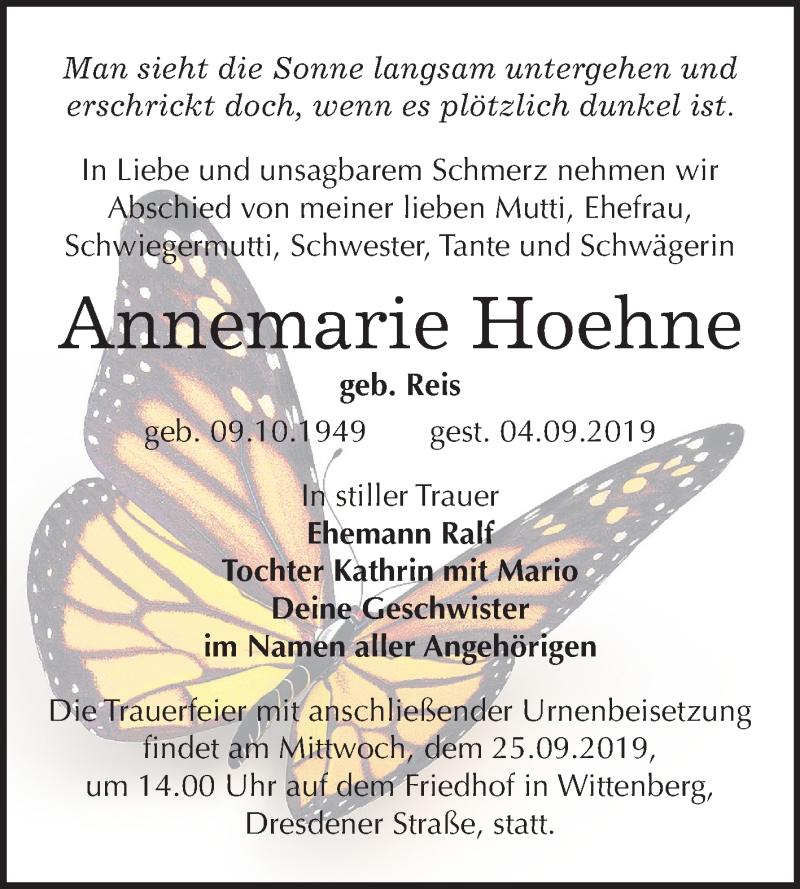 Man sieht die Sonne langsam untergehen und erschrickt doch, wenn es plötzlich dunkel ist.

In Liebe und unsagbarem Schmerz nehmen wir Abschied von meiner lieben Mutti, Ehefrau, Schwiegermutti, Schwester, Tante und Schwägerin

Annemarie Hoehne

geb. Reis

geb. 09.10.1949 gest. 04.09.2019

In stiller Trauer
Ehemann Ralf
Tochter Kathrin mit Mario
Deine Geschwister
im Namen aller Angehörigen

Die Trauerfeier mit anschließender Urnenbeisetzung findet am Mittwoch, dem 25.09.2019, um 14.00 Uhr auf dem Friedhof in Wittenberg, Dresdener Straße, statt.